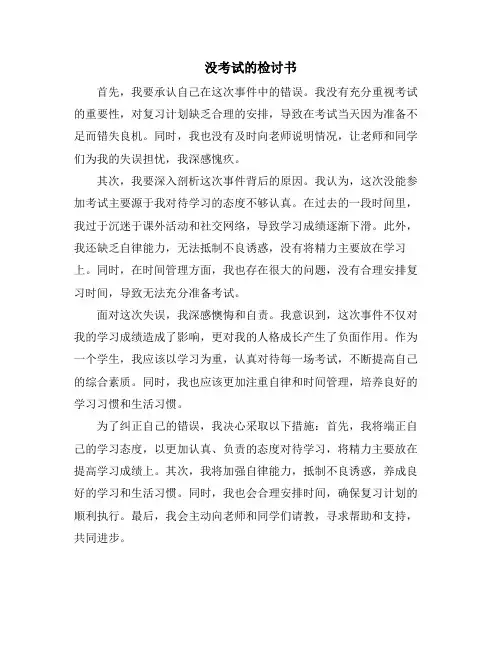 没考试的检讨书

首先，我要承认自己在这次事件中的错误。我没有充分重视考试的重要性，对复习计划缺乏合理的安排，导致在考试当天因为准备不足而错失良机。同时，我也没有及时向老师说明情况，让老师和同学们为我的失误担忧，我深感愧疚。

其次，我要深入剖析这次事件背后的原因。我认为，这次没能参加考试主要源于我对待学习的态度不够认真。在过去的一段时间里，我过于沉迷于课外活动和社交网络，导致学习成绩逐渐下滑。此外，我还缺乏自律能力，无法抵制不良诱惑，没有将精力主要放在学习上。同时，在时间管理方面，我也存在很大的问题，没有合理安排复习时间，导致无法充分准备考试。

面对这次失误，我深感懊悔和自责。我意识到，这次事件不仅对我的学习成绩造成了影响，更对我的人格成长产生了负面作用。作为一个学生，我应该以学习为重，认真对待每一场考试，不断提高自己的综合素质。同时，我也应该更加注重自律和时间管理，培养良好的学习习惯和生活习惯。

为了纠正自己的错误，我决心采取以下措施：首先，我将端正自己的学习态度，以更加认真、负责的态度对待学习，将精力主要放在提高学习成绩上。其次，我将加强自律能力，抵制不良诱惑，养成良好的学习和生活习惯。同时，我也会合理安排时间，确保复习计划的顺利执行。最后，我会主动向老师和同学们请教，寻求帮助和支持，共同进步。